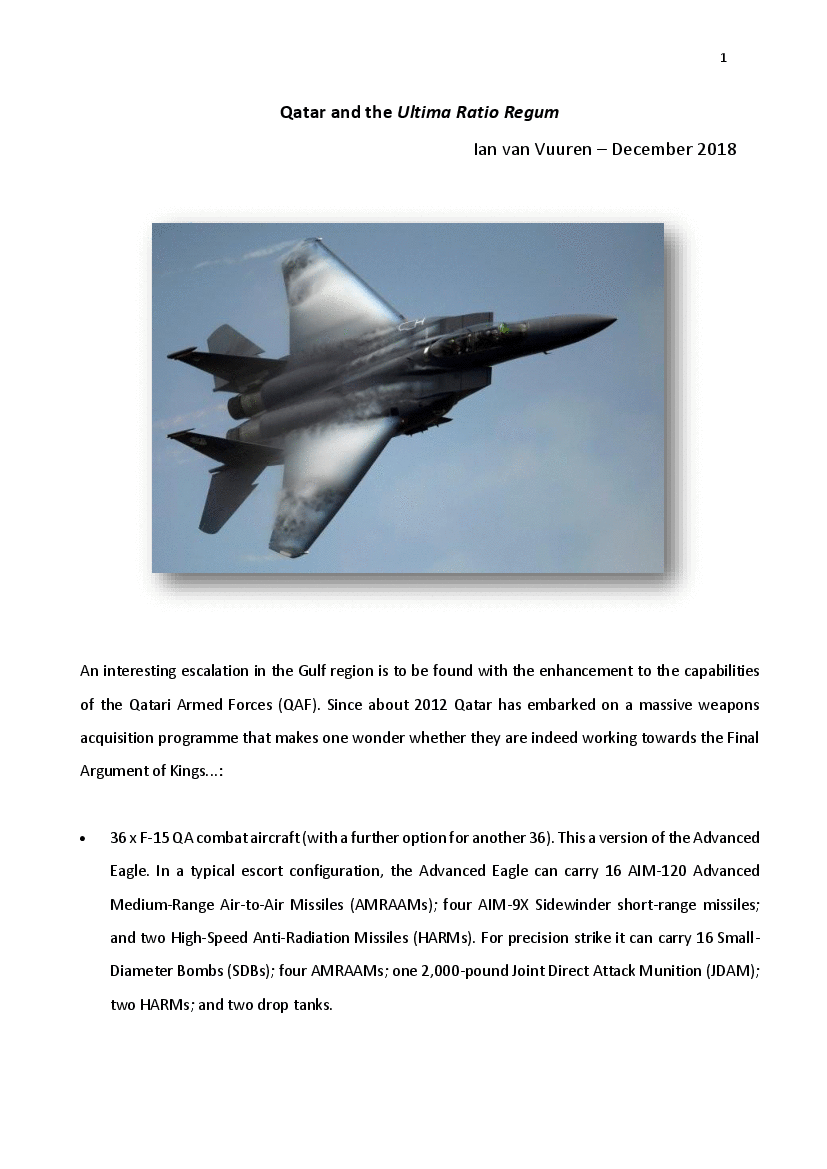 1

Qatar and the Ultima Ratio Regum

Ian van Vuuren – December 2018

An interesting escalation in the Gulf region is to be found with the enhancement to the capabilities of the Qatari Armed Forces (QAF). Since about 2012 Qatar has embarked on a massive weapons acquisition programme that makes one wonder whether they are indeed working towards the Final Argument of Kings…:

• 36 x F-15 QA combat aircraft (with a further option for another 36). This a version of the Advanced Eagle. In a typical escort configuration, the Advanced Eagle can carry 16 AIM-120 Advanced Medium-Range Air-to-Air Missiles (AMRAAMs); four AIM-9X Sidewinder short-range missiles; and two High-Speed Anti-Radiation Missiles (HARMs). For precision strike it can carry 16 Small-Diameter Bombs (SDBs); four AMRAAMs; one 2,000-pound Joint Direct Attack Munition (JDAM); two HARMs; and two drop tanks.